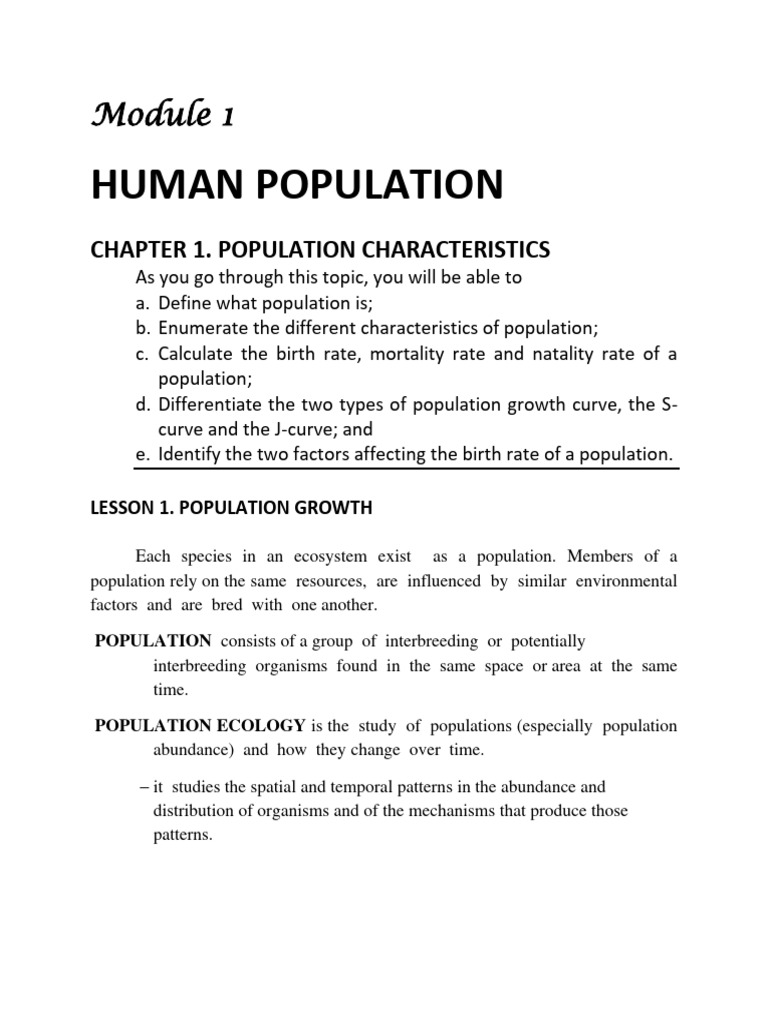 Module 1

HUMAN POPULATION

CHAPTER 1. POPULATION CHARACTERISTICS

As you go through this topic, you will be able to
a. Define what population is;
b. Enumerate the different characteristics of population;
c. Calculate the birth rate, mortality rate and natality rate of a population;
d. Differentiate the two types of population growth curve, the S-curve and the J-curve; and
e. Identify the two factors affecting the birth rate of a population.

LESSON 1. POPULATION GROWTH

Each species in an ecosystem exist as a population. Members of a population rely on the same resources, are influenced by similar environmental factors and are bred with one another.

POPULATION consists of a group of interbreeding or potentially interbreeding organisms found in the same space or area at the same time.

POPULATION ECOLOGY is the study of populations (especially population abundance) and how they change over time.

– it studies the spatial and temporal patterns in the abundance and distribution of organisms and of the mechanisms that produce those patterns.